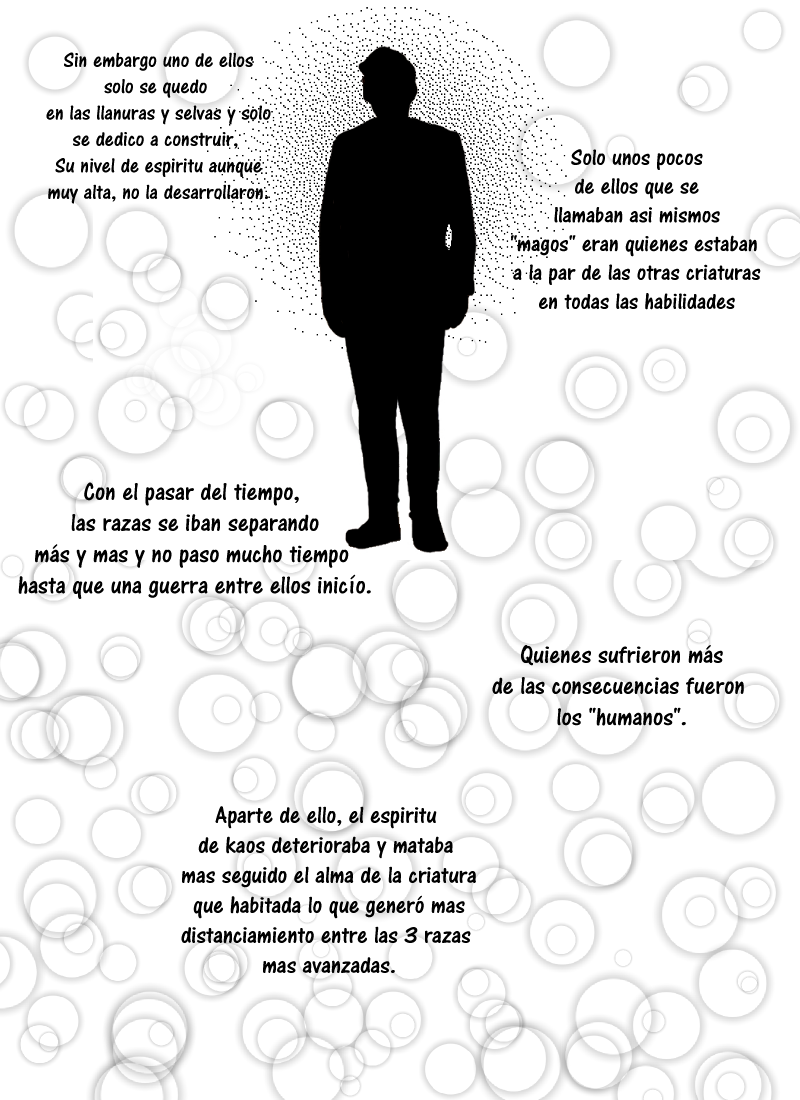 Sin embargo uno de ellos solo se quedo en las llanuras y selvas y solo se dedico a construir, Su nivel de espiritu aunque muy alta, no la desarrollaron.

Solo unos pocos de ellos que se llamaban asi mismos "magos" eran quienes estaban a la par de las otras criaturas en todas las habilidades

Con el pasar del tiempo, las razas se iban separando más y mas y no paso mucho tiempo hasta que una guerra entre ellos inicío.

Quienes sufrieron más de las consecuencias fueron los "humanos".

Aparte de ello, el espiritu de kaos deterioraba y mataba mas seguido el alma de la criatura que habitada lo que generó mas distanciamiento entre las 3 razas mas avanzadas.